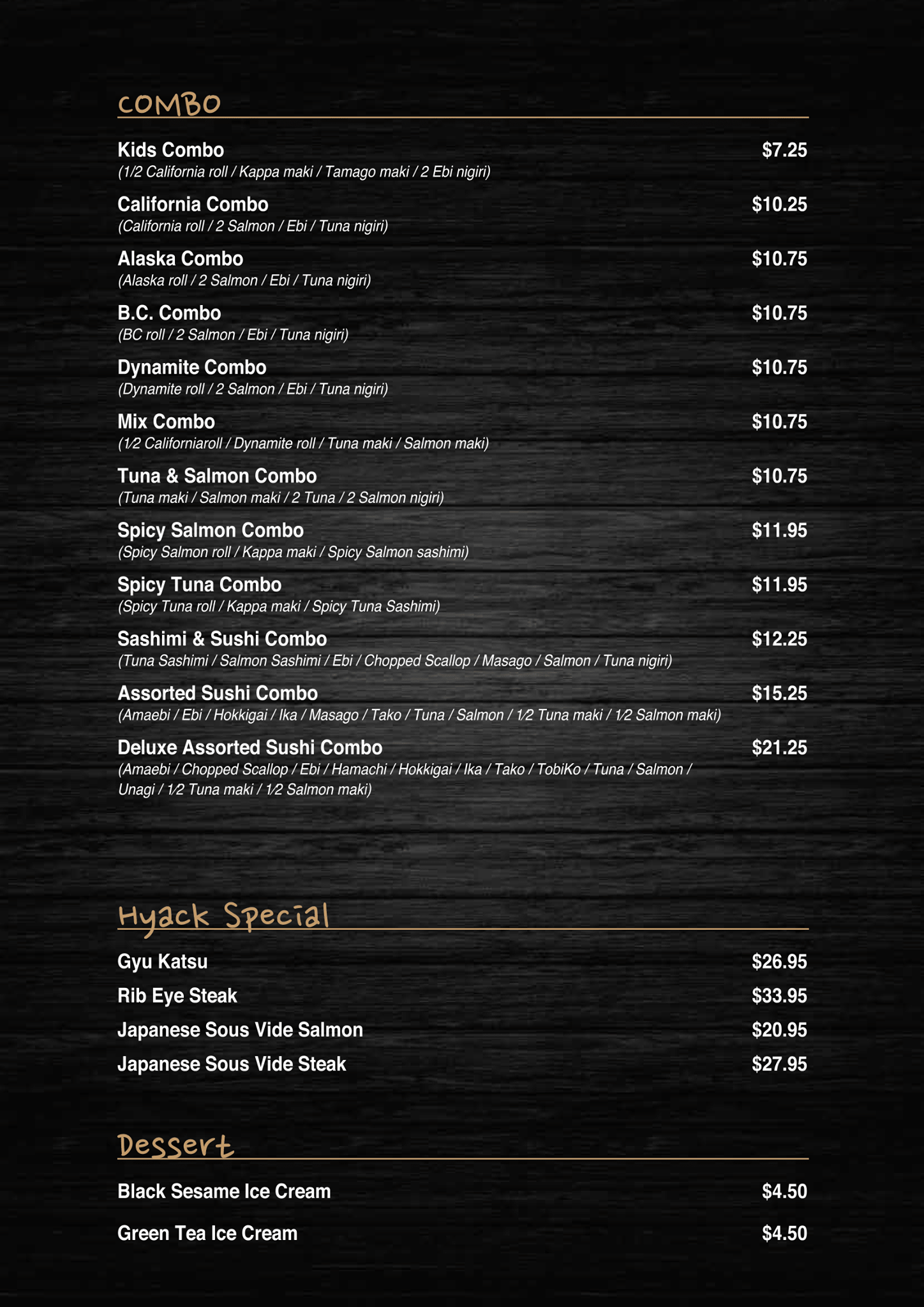 COMBO

Kids Combo $7.25
(1/2 California roll / Kappa maki / Tamago maki / 2 Ebi nigiri)

California Combo $10.25
(California roll / 2 Salmon / Ebi / Tuna nigiri)

Alaska Combo $10.75
(Alaska roll / 2 Salmon / Ebi / Tuna nigiri)

B.C. Combo $10.75
(BC roll / 2 Salmon / Ebi / Tuna nigiri)

Dynamite Combo $10.75
(Dynamite roll / 2 Salmon / Ebi / Tuna nigiri)

Mix Combo $10.75
(1/2 Californiaroll / Dynamite roll / Tuna maki / Salmon maki)

Tuna & Salmon Combo $10.75
(Tuna maki / Salmon maki / 2 Tuna / 2 Salmon nigiri)

Spicy Salmon Combo $11.95
(Spicy Salmon roll / Kappa maki / Spicy Salmon sashimi)

Spicy Tuna Combo $11.95
(Spicy Tuna roll / Kappa maki / Spicy Tuna Sashimi)

Sashimi & Sushi Combo $12.25
(Tuna Sashimi / Salmon Sashimi / Ebi / Chopped Scallop / Masago / Salmon / Tuna nigiri)

Assorted Sushi Combo $15.25
(Amaebi / Ebi / Hokkigai / Ika / Masago / Tako / Tuna / Salmon / 1/2 Tuna maki / 1/2 Salmon maki)

Deluxe Assorted Sushi Combo $21.25
(Amaebi / Chopped Scallop / Ebi / Hamachi / Hokkigai / Ika / Tako / TobiKo / Tuna / Salmon / Unagi / 1/2 Tuna maki / 1/2 Salmon maki)

Hyack Special

Gyu Katsu $26.95
Rib Eye Steak $33.95
Japanese Sous Vide Salmon $20.95
Japanese Sous Vide Steak $27.95

Dessert

Black Sesame Ice Cream $4.50
Green Tea Ice Cream $4.50